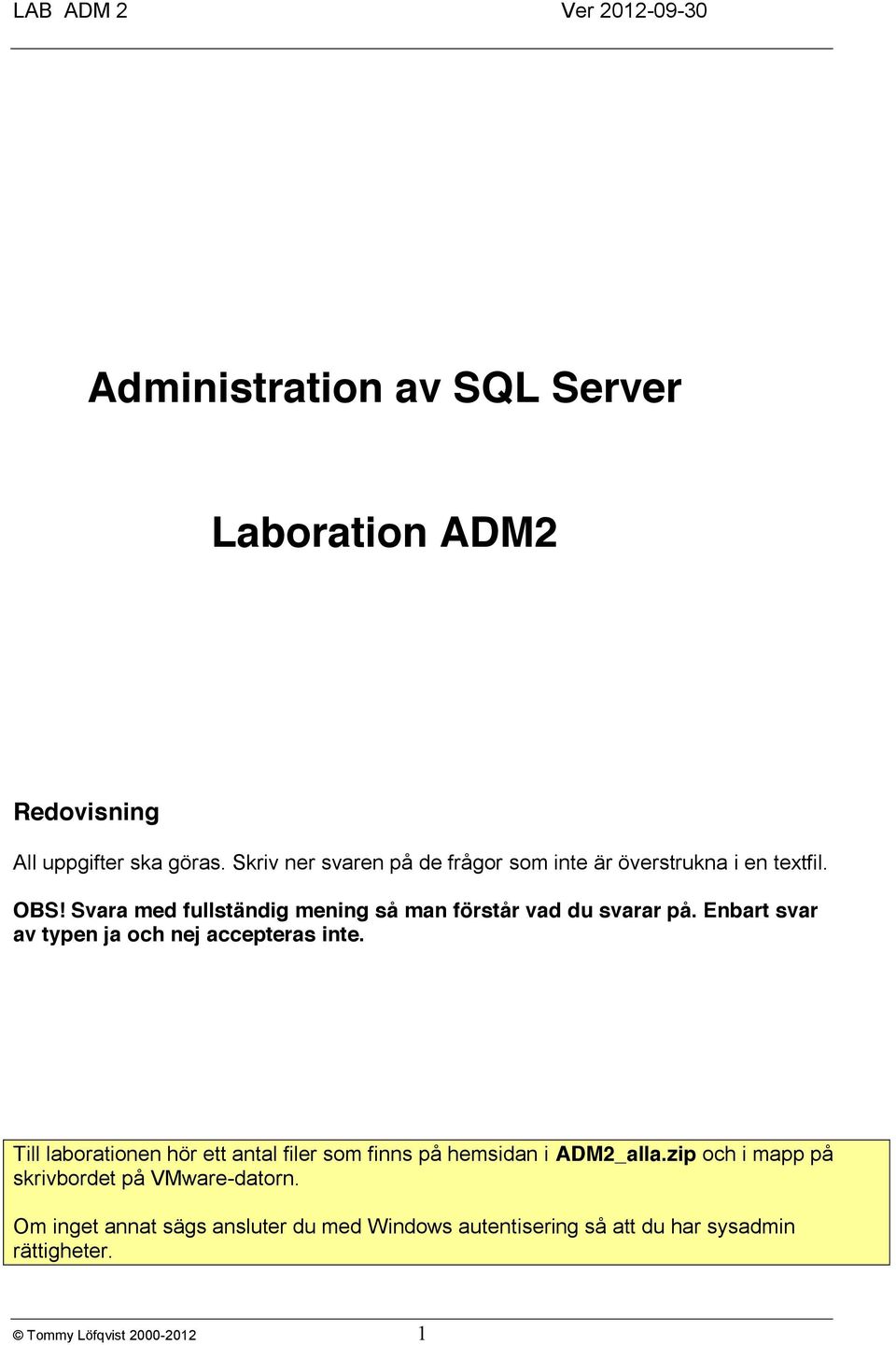 LAB ADM 2 Ver 2012-09-30

Administration av SQL Server

Laboration ADM2

Redovisning

All uppgifter ska göras. Skriv ner svaren på de frågor som inte är överstrukna i en textfil.

OBS! Svara med fullständig mening så man förstår vad du svarar på. Enbart svar av typen ja och nej accepteras inte.

Till laborationen hör ett antal filer som finns på hemsidan i ADM2_alla.zip och i mapp på skrivbordet på VMware-datorn.

Om inget annat sägs ansluter du med Windows autentisering så att du har sysadmin rättigheter.

© Tommy Löfqvist 2000-2012 1